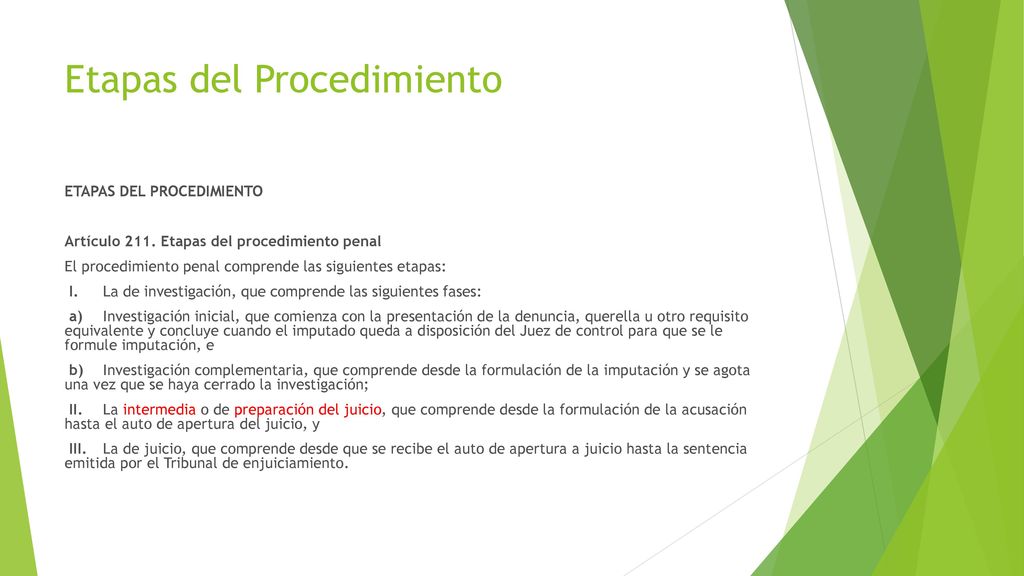 Etapas del Procedimiento

ETAPAS DEL PROCEDIMIENTO

Artículo 211. Etapas del procedimiento penal

El procedimiento penal comprende las siguientes etapas:

I. La de investigación, que comprende las siguientes fases:

a) Investigación inicial, que comienza con la presentación de la denuncia, querella u otro requisito equivalente y concluye cuando el imputado queda a disposición del Juez de control para que se le formule imputación, e

b) Investigación complementaria, que comprende desde la formulación de la imputación y se agota una vez que se haya cerrado la investigación;

II. La intermedia o de preparación del juicio, que comprende desde la formulación de la acusación hasta el auto de apertura del juicio, y

III. La de juicio, que comprende desde que se recibe el auto de apertura a juicio hasta la sentencia emitida por el Tribunal de enjuiciamiento.